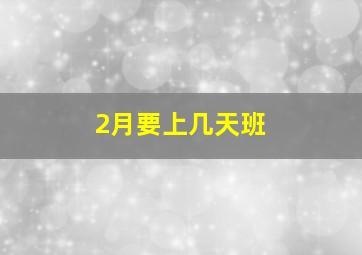 2月要上几天班